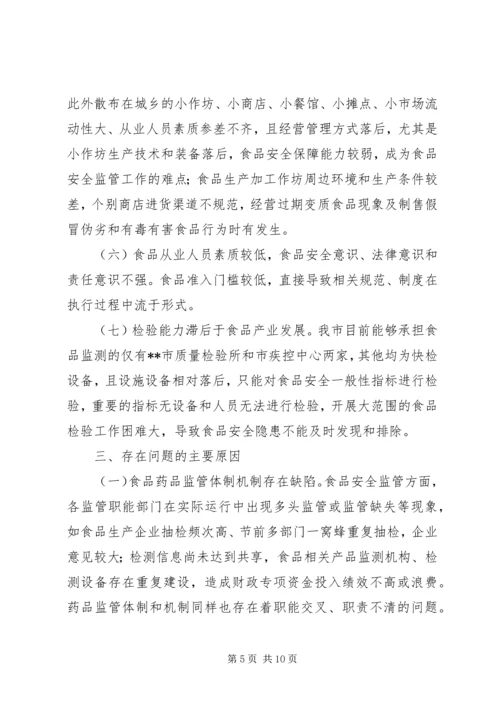 此外散布在城乡的小作坊、小商店、小餐馆、小摊点、小市场流动性大、从业人员素质参差不齐，且经营管理方式落后，尤其是小作坊生产技术和装备落后，食品安全保障能力较弱，成为食品安全监管工作的难点；食品生产加工作坊周边环境和生产条件较差，个别商店进货渠道不规范，经营过期变质食品现象及制售假冒伪劣和有毒有害食品行为时有发生。

（六）食品从业人员素质较低，食品安全意识、法律意识和责任意识不强。食品准入门槛较低，直接导致相关规范、制度在执行过程中流于形式。

（七）检验能力滞后于食品产业发展。我市目前能够承担食品监测的仅有**市质量检验所和市疾控中心两家，其他均为快检设备，且设施设备相对落后，只能对食品安全一般性指标进行检验，重要的指标无设备和人员无法进行检验，开展大范围的食品检验工作困难大，导致食品安全隐患不能及时发现和排除。

三、存在问题的主要原因

（一）食品药品监管体制机制存在缺陷。食品安全监管方面，各监管职能部门在实际运行中出现多头监管或监管缺失等现象，如食品生产企业抽检频次高、节前多部门一窝蜂重复抽检，企业意见较大；检测信息尚未达到共享，食品相关产品监测机构、检测设备存在重复建设，造成财政专项资金投入绩效不高或浪费。药品监管体制和机制同样也存在着职能交叉、职责不清的问题。

第 5 页 共 10 页